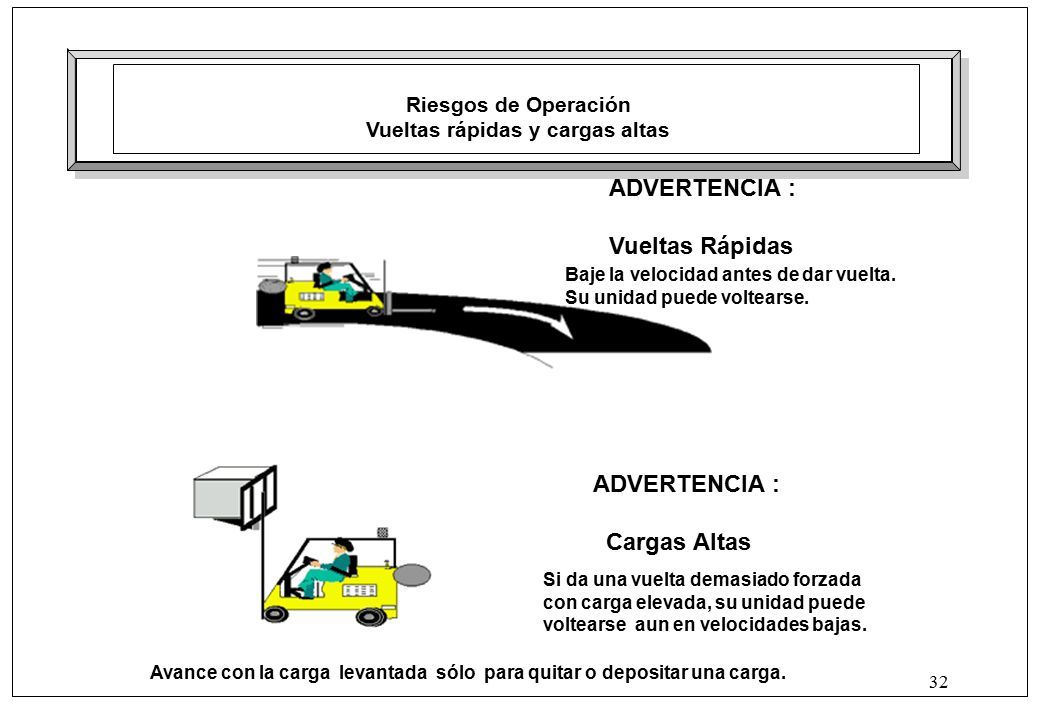 Riesgos de Operación
Vueltas rápidas y cargas altas

ADVERTENCIA :

Vueltas Rápidas

Baje la velocidad antes de dar vuelta. Su unidad puede voltearse.

ADVERTENCIA :

Cargas Altas

Si da una vuelta demasiado forzada con carga elevada, su unidad puede voltearse aun en velocidades bajas.

Avance con la carga levantada sólo para quitar o depositar una carga.

32